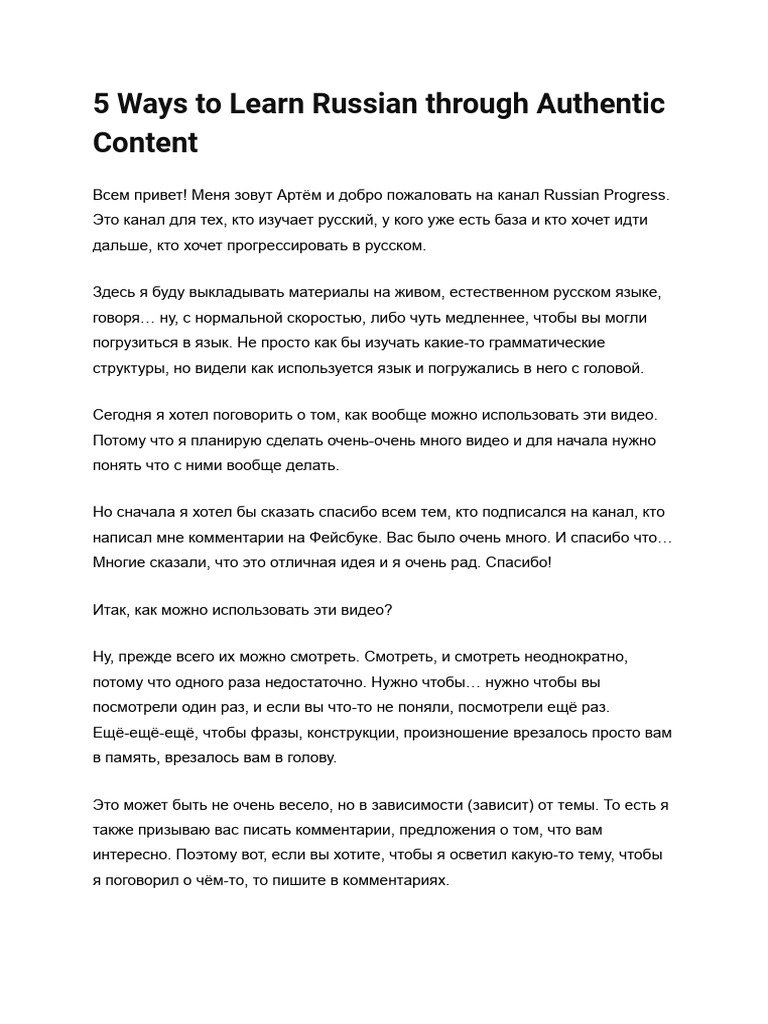 5 Ways to Learn Russian through Authentic Content

Всем привет! Меня зовут Артём и добро пожаловать на канал Russian Progress. Это канал для тех, кто изучает русский, у кого уже есть база и кто хочет идти дальше, кто хочет прогрессировать в русском.

Здесь я буду выкладывать материалы на живом, естественном русском языке, говоря… ну, с нормальной скоростью, либо чуть медленнее, чтобы вы могли погрузиться в язык. Не просто как бы изучать какие-то грамматические структуры, но видели как используется язык и погружались в него с головой.

Сегодня я хотел поговорить о том, как вообще можно использовать эти видео. Потому что я планирую сделать очень-очень много видео и для начала нужно понять что с ними вообще делать.

Но сначала я хотел бы сказать спасибо всем тем, кто подписался на канал, кто написал мне комментарии на Фейсбуке. Вас было очень много. И спасибо что… Многие сказали, что это отличная идея и я очень рад. Спасибо!

Итак, как можно использовать эти видео?

Ну, прежде всего их можно смотреть. Смотреть, и смотреть неоднократно, потому что одного раза недостаточно. Нужно чтобы… нужно чтобы вы посмотрели один раз, и если вы что-то не поняли, посмотрели ещё раз. Ещё-ещё-ещё, чтобы фразы, конструкции, произношение врезалось просто вам в память, врезалось вам в голову.

Это может быть не очень весело, но в зависимости (зависит) от темы. То есть я также призываю вас писать комментарии, предложения о том, что вам интересно. Поэтому вот, если вы хотите, чтобы я осветил какую-то тему, чтобы я поговорил о чём-то, то пишите в комментариях.